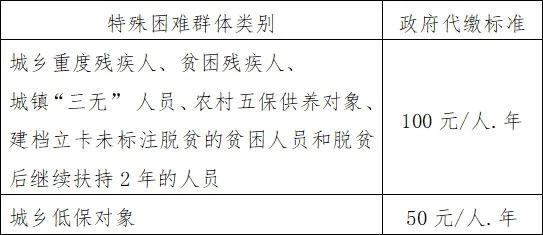 | 特殊困难群体类别 | 政府代缴标准 |
|---|---|
| 城乡重度残疾人、贫困残疾人、城镇“三无” 人员、农村五保供养对象、建档立卡未标注脱贫的贫困人员和脱贫后继续扶持 2 年的人员 | 100 元/人. 年 |
| 城乡低保对象 | 50 元/人. 年 |